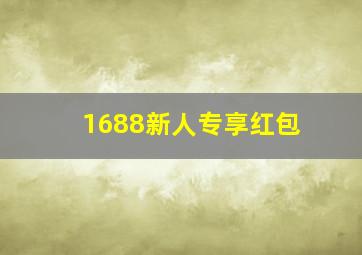 1688新人专享红包